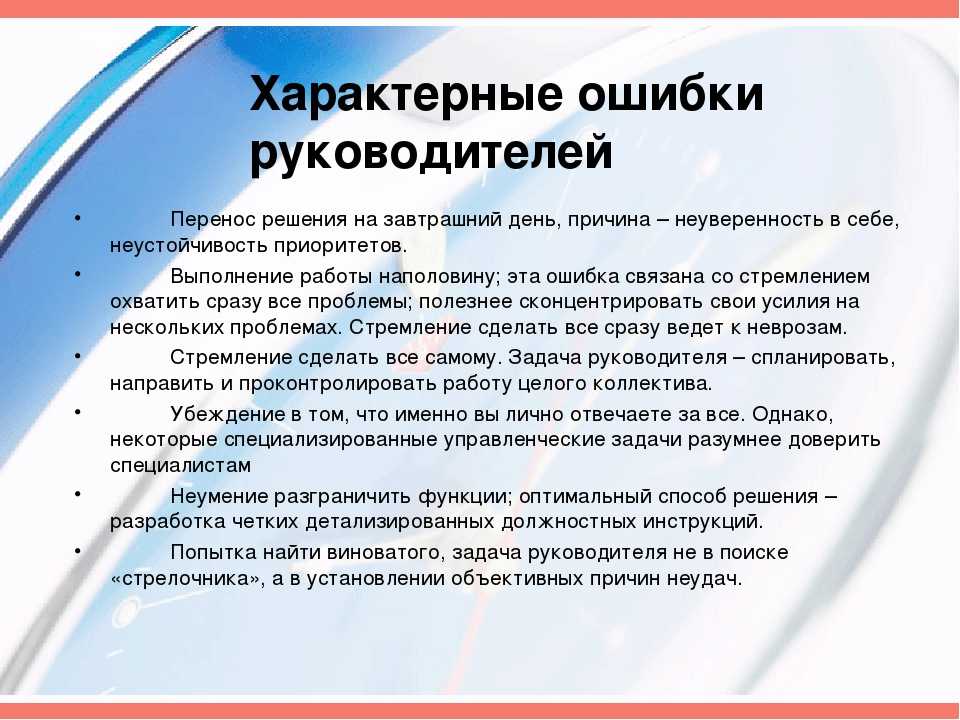 Характерные ошибки руководителей

• Перенос решения на завтрашний день, причина – неуверенность в себе, неустойчивость приоритетов.

• Выполнение работы наполовину; эта ошибка связана со стремлением охватить сразу все проблемы; полезнее сконцентрировать свои усилия на нескольких проблемах. Стремление сделать все сразу ведет к неврозам.

• Стремление сделать все самому. Задача руководителя – спланировать, направить и проконтролировать работу целого коллектива.

• Убеждение в том, что именно вы лично отвечаете за все. Однако, некоторые специализированные управленческие задачи разумнее доверить специалистам

• Неумение разграничить функции; оптимальный способ решения – разработка четких детализированных должностных инструкций.

• Попытка найти виноватого, задача руководителя не в поиске «стрелочника», а в установлении объективных причин неудач.